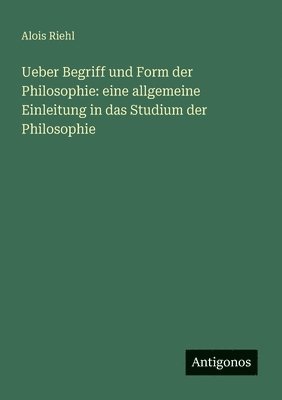 Alois Riehl

Ueber Begriff und Form der Philosophie: eine allgemeine Einleitung in das Studium der Philosophie

Antigonos